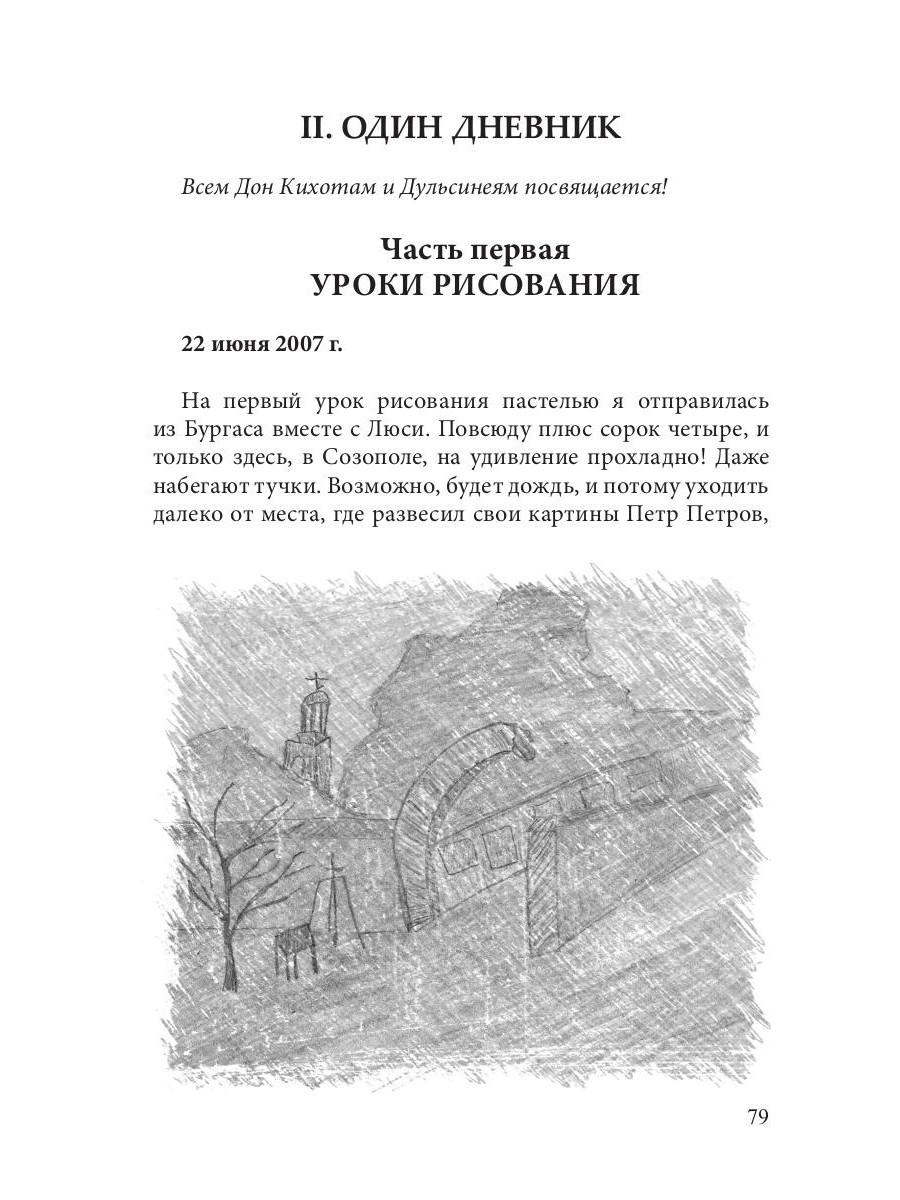 II. ОДИН ДНЕВНИК

Всем Дон Кихотам и Дульсинеям посвящается!

Часть первая
УРОКИ РИСОВАНИЯ

22 июня 2007 г.

На первый урок рисования пастелью я отправилась из Бургаса вместе с Люси. Повсюду плюс сорок четыре, и только здесь, в Созополе, на удивление прохладно! Даже набегают тучки. Возможно, будет дождь, и потому уходить далеко от места, где развесил свои картины Петр Петров,

79